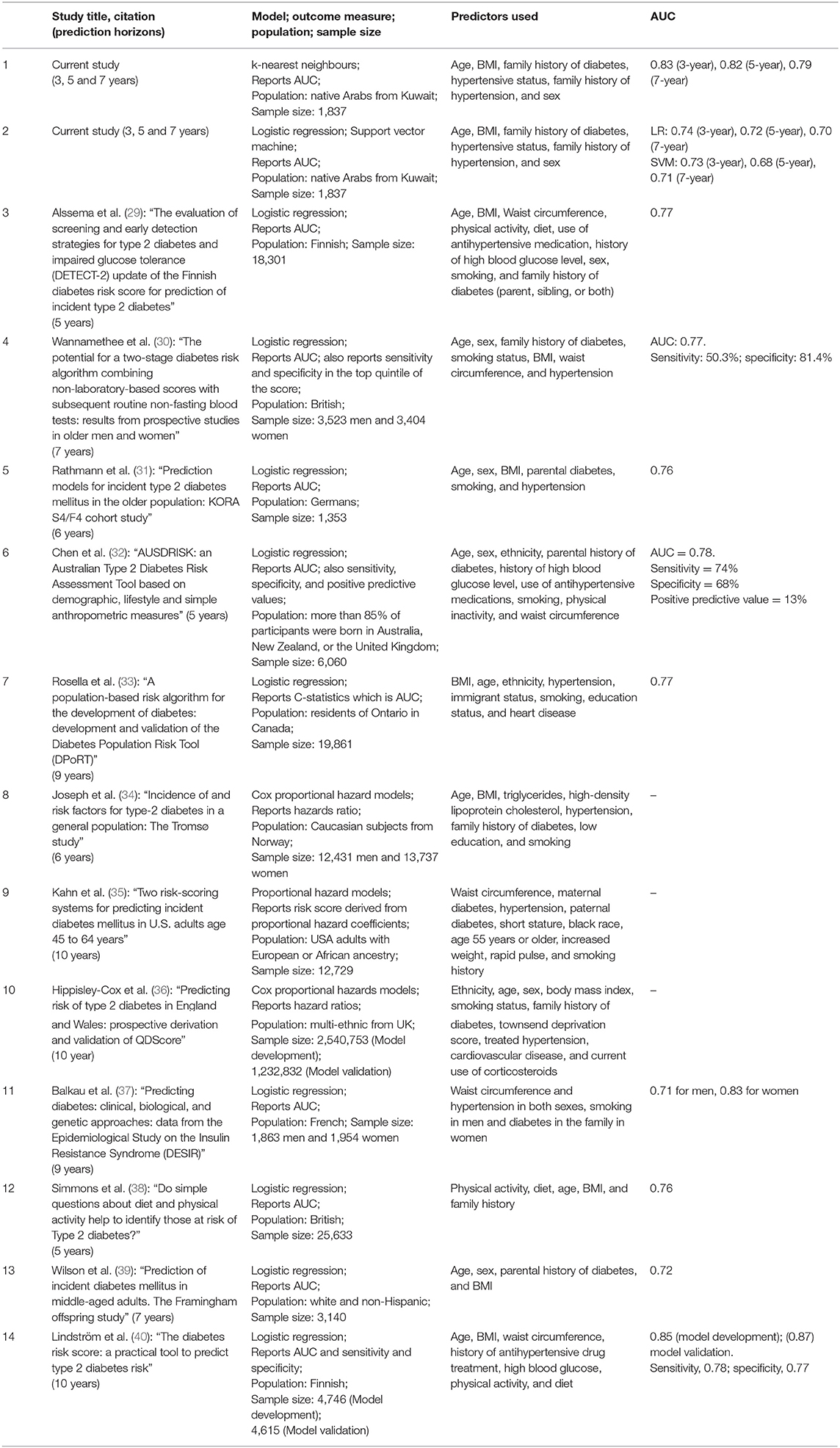 | | Study title, citation (prediction horizons) | Model; outcome measure; population; sample size | Predictors used | AUC |
|---|---|---|---|---|
| 1 | Current study (3, 5 and 7 years) | k-nearest neighbours; Reports AUC; Population: native Arabs from Kuwait; Sample size: 1,837 | Age, BMI, family history of diabetes, hypertensive status, family history of hypertension, and sex | 0.83 (3-year), 0.82 (5-year), 0.79 (7-year) |
| 2 | Current study (3, 5 and 7 years) | Logistic regression; Support vector machine; Reports AUC; Population: native Arabs from Kuwait; Sample size: 1,837 | Age, BMI, family history of diabetes, hypertensive status, family history of hypertension, and sex | LR: 0.74 (3-year), 0.72 (5-year), 0.70 (7-year) SVM: 0.73 (3-year), 0.68 (5-year), 0.71 (7-year) |
| 3 | Alssema et al. (29): "The evaluation of screening and early detection strategies for type 2 diabetes and impaired glucose tolerance (DETECT-2) update of the Finnish diabetes risk score for prediction of incident type 2 diabetes" (5 years) | Logistic regression; Reports AUC; Population: Finnish; Sample size: 18,301 | Age, BMI, Waist circumference, physical activity, diet, use of antihypertensive medication, history of high blood glucose level, sex, smoking, and family history of diabetes (parent, sibling, or both) | 0.77 |
| 4 | Wannamethee et al. (30): "The potential for a two-stage diabetes risk algorithm combining non-laboratory-based scores with subsequent routine non-fasting blood tests: results from prospective studies in older men and women" (7 years) | Logistic regression; Reports AUC; also reports sensitivity and specificity in the top quintile of the score; Population: British; Sample size: 3,523 men and 3,404 women | Age, sex, family history of diabetes, smoking status, BMI, waist circumference, and hypertension | AUC: 0.77. Sensitivity: 50.3%; specificity: 81.4% |
| 5 | Rathmann et al. (31): "Prediction models for incident type 2 diabetes mellitus in the older population: KORA S4/F4 cohort study" (6 years) | Logistic regression; Reports AUC; Population: Germans; Sample size: 1,353 | Age, sex, BMI, parental diabetes, smoking, and hypertension | 0.76 |
| 6 | Chen et al. (32): "AUSDRISK: an Australian Type 2 Diabetes Risk Assessment Tool based on demographic, lifestyle and simple anthropometric measures" (5 years) | Logistic regression; Reports AUC; also sensitivity, specificity, and positive predictive values; Population: more than 85% of participants were born in Australia, New Zealand, or the United Kingdom; Sample size: 6,060 | Age, sex, ethnicity, parental history of diabetes, history of high blood glucose level, use of antihypertensive medications, smoking, physical inactivity, and waist circumference | AUC = 0.78. Sensitivity = 74% Specificity = 68% Positive predictive value = 13% |
| 7 | Rosella et al. (33): "A population-based risk algorithm for the development of diabetes: development and validation of the Diabetes Population Risk Tool (DPoRT)" (9 years) | Logistic regression; Reports C-statistics which is AUC; Population: residents of Ontario in Canada; Sample size: 19,861 | BMI, age, ethnicity, hypertension, immigrant status, smoking, education status, and heart disease | 0.77 |
| 8 | Joseph et al. (34): "Incidence of and risk factors for type-2 diabetes in a general population: The Tromsø study" (6 years) | Cox proportional hazard models; Reports hazards ratio; Population: Caucasian subjects from Norway; Sample size: 12,431 men and 13,737 women | Age, BMI, triglycerides, high-density lipoprotein cholesterol, hypertension, family history of diabetes, low education, and smoking | – |
| 9 | Kahn et al. (35): "Two risk-scoring systems for predicting incident diabetes mellitus in U.S. adults age 45 to 64 years" (10 years) | Proportional hazard models; Reports risk score derived from proportional hazard coefficients; Population: USA adults with European or African ancestry; Sample size: 12,729 | Waist circumference, maternal diabetes, hypertension, paternal diabetes, short stature, black race, age 55 years or older, increased weight, rapid pulse, and smoking history | – |
| 10 | Hippisley-Cox et al. (36): "Predicting risk of type 2 diabetes in England and Wales: prospective derivation and validation of QDScore" (10 year) | Cox proportional hazards models; Reports hazard ratios; Population: multi-ethnic from UK; Sample size: 2,540,753 (Model development); 1,232,832 (Model validation) | Ethnicity, age, sex, body mass index, smoking status, family history of diabetes, townsend deprivation score, treated hypertension, cardiovascular disease, and current use of corticosteroids | – |
| 11 | Balkau et al. (37): "Predicting diabetes: clinical, biological, and genetic approaches: data from the Epidemiological Study on the Insulin Resistance Syndrome (DESIR)" (9 years) | Logistic regression; Reports AUC; Population: French; Sample size: 1,863 men and 1,954 women | Waist circumference and hypertension in both sexes, smoking in men and diabetes in the family in women | 0.71 for men, 0.83 for women |
| 12 | Simmons et al. (38): "Do simple questions about diet and physical activity help to identify those at risk of Type 2 diabetes?" (5 years) | Logistic regression; Reports AUC; Population: British; Sample size: 25,633 | Physical activity, diet, age, BMI, and family history | 0.76 |
| 13 | Wilson et al. (39): "Prediction of incident diabetes mellitus in middle-aged adults. The Framingham offspring study" (7 years) | Logistic regression; Reports AUC; Population: white and non-Hispanic; Sample size: 3,140 | Age, sex, parental history of diabetes, and BMI | 0.72 |
| 14 | Lindström et al. (40): "The diabetes risk score: a practical tool to predict type 2 diabetes risk" (10 years) | Logistic regression; Reports AUC and sensitivity and specificity; Population: Finnish; Sample size: 4,746 (Model development); 4,615 (Model validation) | Age, BMI, waist circumference, history of antihypertensive drug treatment, high blood glucose, physical activity, and diet | 0.85 (model development); (0.87) model validation. Sensitivity, 0.78; specificity, 0.77 |